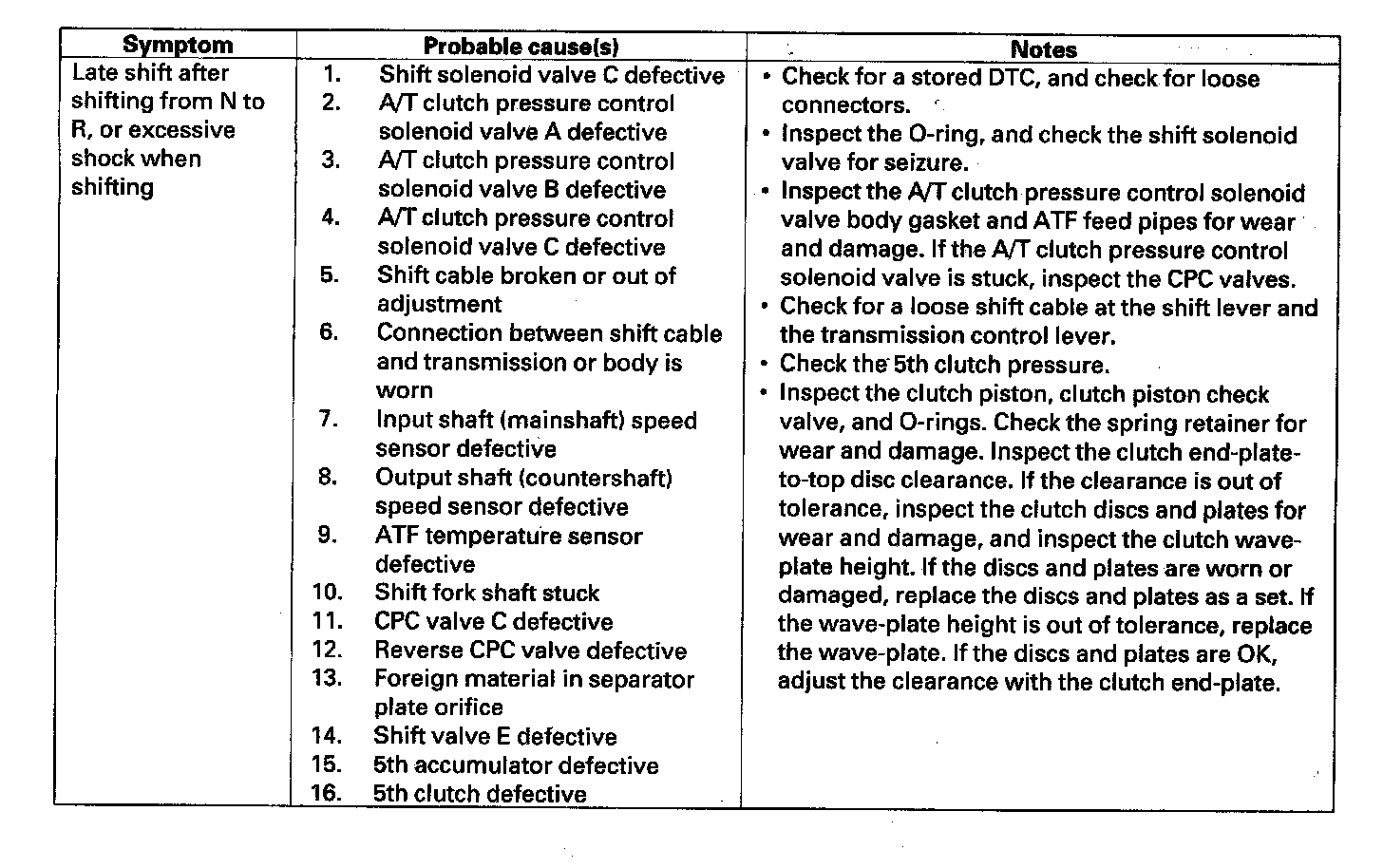 | Symptom | Probable cause(s) | Notes |
|---|---|---|
| Late shift after shifting from N to R, or excessive shock when shifting | 1. Shift solenoid valve C defective<br>2. A/T clutch pressure control solenoid valve A defective<br>3. A/T clutch pressure control solenoid valve B defective<br>4. A/T clutch pressure control solenoid valve C defective<br>5. Shift cable broken or out of adjustment<br>6. Connection between shift cable and transmission or body is worn<br>7. Input shaft (mainshaft) speed sensor defective<br>8. Output shaft (countershaft) speed sensor defective<br>9. ATF temperature sensor defective<br>10. Shift fork shaft stuck<br>11. CPC valve C defective<br>12. Reverse CPC valve defective<br>13. Foreign material in separator plate orifice<br>14. Shift valve E defective<br>15. 5th accumulator defective<br>16. 5th clutch defective | • Check for a stored DTC, and check for loose connectors.<br>• Inspect the O-ring, and check the shift solenoid valve for seizure.<br>• Inspect the A/T clutch pressure control solenoid valve body gasket and ATF feed pipes for wear and damage. If the A/T clutch pressure control solenoid valve is stuck, inspect the CPC valves.<br>• Check for a loose shift cable at the shift lever and the transmission control lever.<br>• Check the 5th clutch pressure.<br>• Inspect the clutch piston, clutch piston check valve, and O-rings. Check the spring retainer for wear and damage. Inspect the clutch end-plate-to-top disc clearance. If the clearance is out of tolerance, inspect the clutch discs and plates for wear and damage, and inspect the clutch wave-plate height. If the discs and plates are worn or damaged, replace the discs and plates as a set. If the wave-plate height is out of tolerance, replace the wave-plate. If the discs and plates are OK, adjust the clearance with the clutch end-plate. |